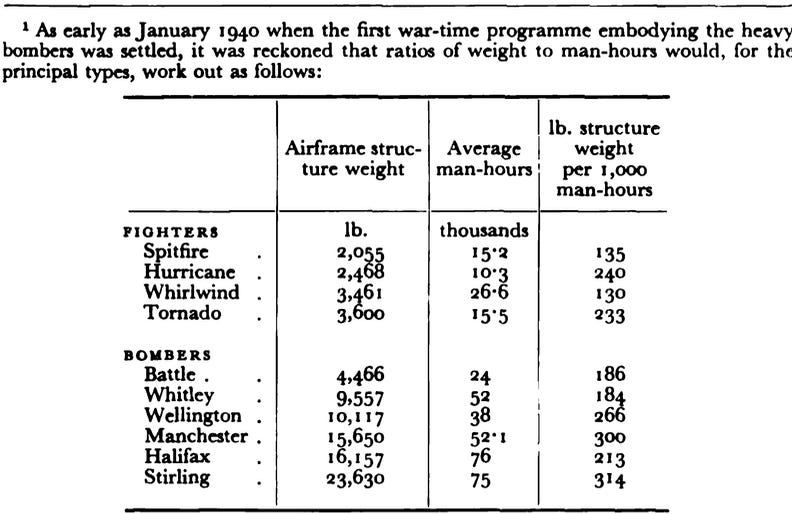 $^1$ As early as January 1940 when the first war-time programme embodying the heavy bombers was settled, it was reckoned that ratios of weight to man-hours would, for the principal types, work out as follows:

| | Airframe structure weight | Average man-hours | lb. structure weight per 1,000 man-hours |
|---|---|---|---|
| FIGHTERS | lb. | thousands | |
| Spitfire . | 2,055 | 15·2 | 135 |
| Hurricane . | 2,468 | 10·3 | 240 |
| Whirlwind . | 3,461 | 26·6 | 130 |
| Tornado . | 3,600 | 15·5 | 233 |
| BOMBERS | | | |
| Battle . . | 4,466 | 24 | 186 |
| Whitley . | 9,557 | 52 | 184 |
| Wellington . | 10,117 | 38 | 266 |
| Manchester . | 15,650 | 52·1 | 300 |
| Halifax . | 16,157 | 76 | 213 |
| Stirling . | 23,630 | 75 | 314 |